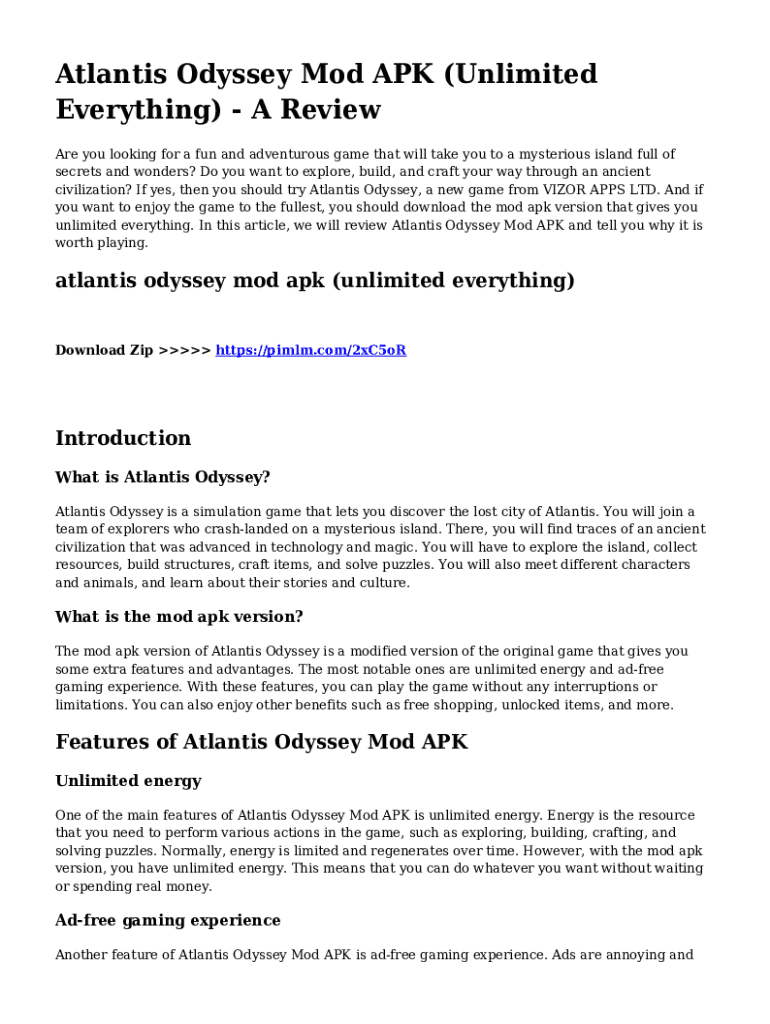 Atlantis Odyssey Mod APK (Unlimited Everything) - A Review

Are you looking for a fun and adventurous game that will take you to a mysterious island full of secrets and wonders? Do you want to explore, build, and craft your way through an ancient civilization? If yes, then you should try Atlantis Odyssey, a new game from VIZOR APPS LTD. And if you want to enjoy the game to the fullest, you should download the mod apk version that gives you unlimited everything. In this article, we will review Atlantis Odyssey Mod APK and tell you why it is worth playing.

atlantis odyssey mod apk (unlimited everything)

Download Zip >>>>> https://pimlm.com/2xC5oR

Introduction

What is Atlantis Odyssey?

Atlantis Odyssey is a simulation game that lets you discover the lost city of Atlantis. You will join a team of explorers who crash-landed on a mysterious island. There, you will find traces of an ancient civilization that was advanced in technology and magic. You will have to explore the island, collect resources, build structures, craft items, and solve puzzles. You will also meet different characters and animals, and learn about their stories and culture.

What is the mod apk version?

The mod apk version of Atlantis Odyssey is a modified version of the original game that gives you some extra features and advantages. The most notable ones are unlimited energy and ad-free gaming experience. With these features, you can play the game without any interruptions or limitations. You can also enjoy other benefits such as free shopping, unlocked items, and more.

Features of Atlantis Odyssey Mod APK

Unlimited energy

One of the main features of Atlantis Odyssey Mod APK is unlimited energy. Energy is the resource that you need to perform various actions in the game, such as exploring, building, crafting, and solving puzzles. Normally, energy is limited and regenerates over time. However, with the mod apk version, you have unlimited energy. This means that you can do whatever you want without waiting or spending real money.

Ad-free gaming experience

Another feature of Atlantis Odyssey Mod APK is ad-free gaming experience. Ads are annoying and